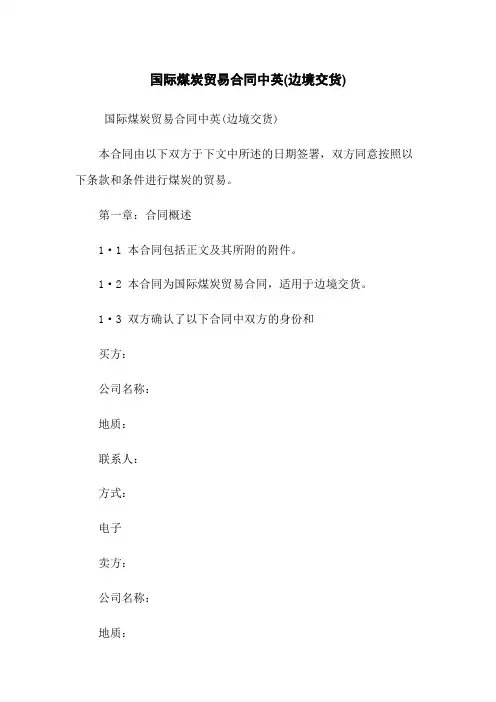 国际煤炭贸易合同中英(边境交货)

国际煤炭贸易合同中英(边境交货)

本合同由以下双方于下文中所述的日期签署，双方同意按照以下条款和条件进行煤炭的贸易。

第一章：合同概述

1·1 本合同包括正文及其所附的附件。

1·2 本合同为国际煤炭贸易合同，适用于边境交货。

1·3 双方确认了以下合同中双方的身份和

买方：

公司名称：

地质：

联系人：

方式：

电子

卖方：

公司名称：

地质：